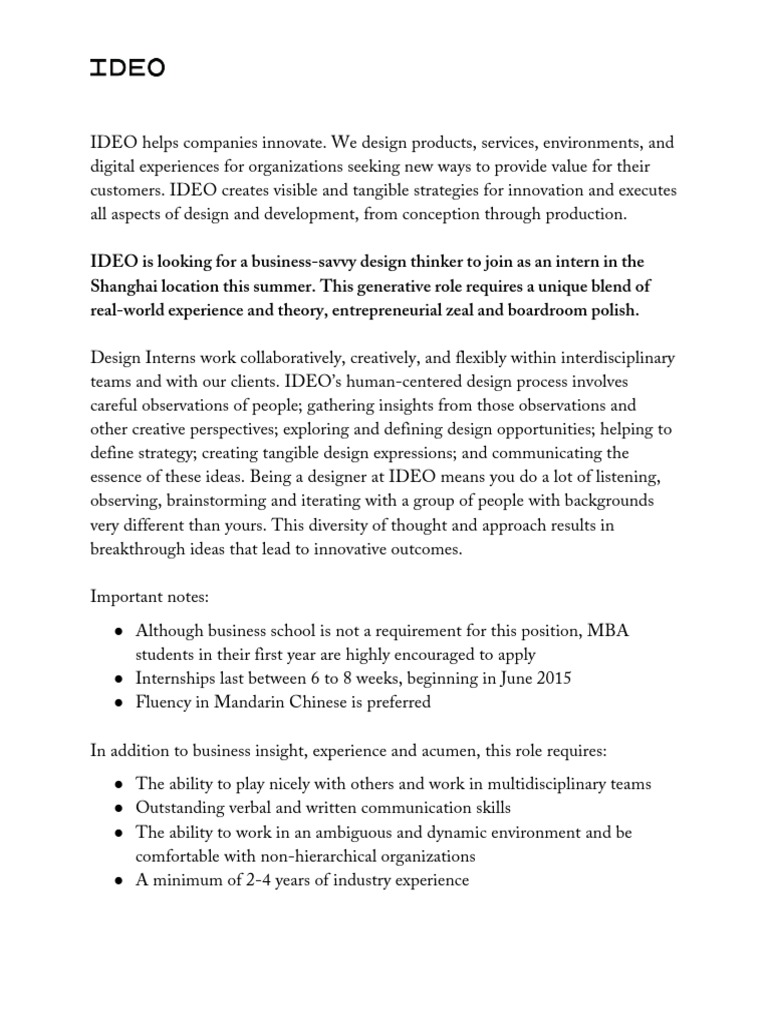 IDEO

IDEO helps companies innovate. We design products, services, environments, and digital experiences for organizations seeking new ways to provide value for their customers. IDEO creates visible and tangible strategies for innovation and executes all aspects of design and development, from conception through production.

IDEO is looking for a business-savvy design thinker to join as an intern in the Shanghai location this summer. This generative role requires a unique blend of real-world experience and theory, entrepreneurial zeal and boardroom polish.

Design Interns work collaboratively, creatively, and flexibly within interdisciplinary teams and with our clients. IDEO's human-centered design process involves careful observations of people; gathering insights from those observations and other creative perspectives; exploring and defining design opportunities; helping to define strategy; creating tangible design expressions; and communicating the essence of these ideas. Being a designer at IDEO means you do a lot of listening, observing, brainstorming and iterating with a group of people with backgrounds very different than yours. This diversity of thought and approach results in breakthrough ideas that lead to innovative outcomes.

Important notes:

● Although business school is not a requirement for this position, MBA students in their first year are highly encouraged to apply
● Internships last between 6 to 8 weeks, beginning in June 2015
● Fluency in Mandarin Chinese is preferred

In addition to business insight, experience and acumen, this role requires:

● The ability to play nicely with others and work in multidisciplinary teams
● Outstanding verbal and written communication skills
● The ability to work in an ambiguous and dynamic environment and be comfortable with non-hierarchical organizations
● A minimum of 2-4 years of industry experience